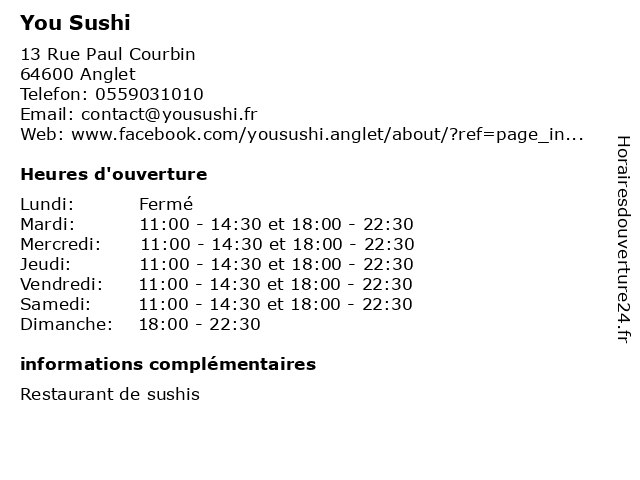 You Sushi

13 Rue Paul Courbin
64600 Anglet
Telefon: 0559031010
Email: contact@yousushi.fr
Web: www.facebook.com/yousushi.anglet/about/?ref=page_in...

Heures d'ouverture

Lundi: Fermé
Mardi: 11:00 - 14:30 et 18:00 - 22:30
Mercredi: 11:00 - 14:30 et 18:00 - 22:30
Jeudi: 11:00 - 14:30 et 18:00 - 22:30
Vendredi: 11:00 - 14:30 et 18:00 - 22:30
Samedi: 11:00 - 14:30 et 18:00 - 22:30
Dimanche: 18:00 - 22:30

informations complémentaires

Restaurant de sushis

Horairesdouverture24.fr